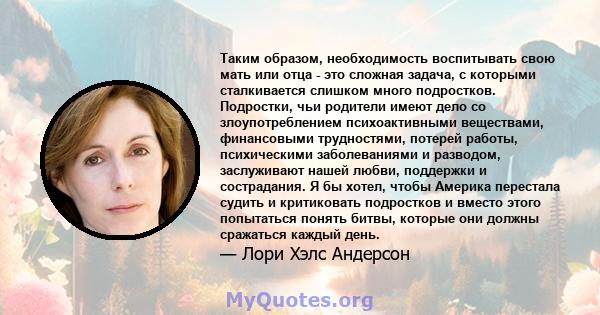 Таким образом, необходимость воспитывать свою мать или отца - это сложная задача, с которыми сталкивается слишком много подростков. Подростки, чьи родители имеют дело со злоупотреблением психоактивными веществами, финансовыми трудностями, потерей работы, психическими заболеваниями и разводом, заслуживают нашей любви, поддержки и сострадания. Я бы хотел, чтобы Америка перестала судить и критиковать подростков и вместо этого попытаться понять битвы, которые они должны сражаться каждый день.

— Лори Хэлс Андерсон

MyQuotes.org